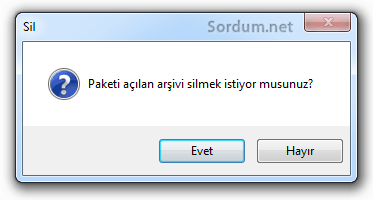 Sil
Sordum.net
X

Paketi açılan arşivi silmek istiyor musunuz?

Evet
Hayır